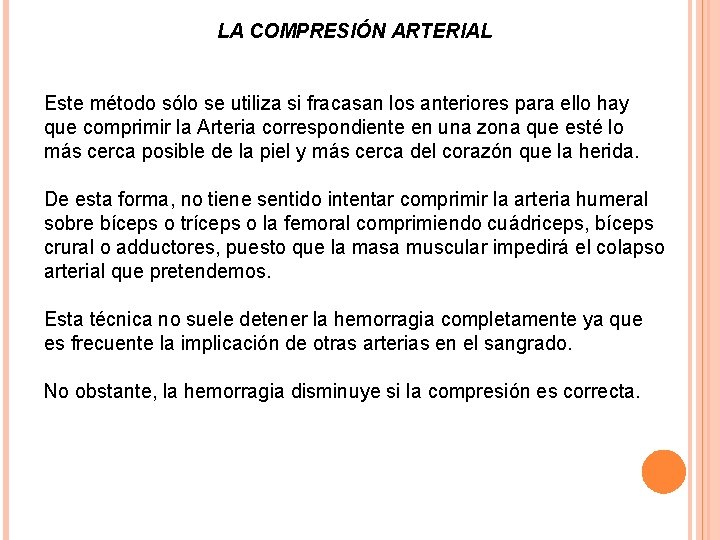 LA COMPRESIÓN ARTERIAL

Este método sólo se utiliza si fracasan los anteriores para ello hay que comprimir la Arteria correspondiente en una zona que esté lo más cerca posible de la piel y más cerca del corazón que la herida.

De esta forma, no tiene sentido intentar comprimir la arteria humeral sobre bíceps o tríceps o la femoral comprimiendo cuádriceps, bíceps crural o adductores, puesto que la masa muscular impedirá el colapso arterial que pretendemos.

Esta técnica no suele detener la hemorragia completamente ya que es frecuente la implicación de otras arterias en el sangrado.

No obstante, la hemorragia disminuye si la compresión es correcta.